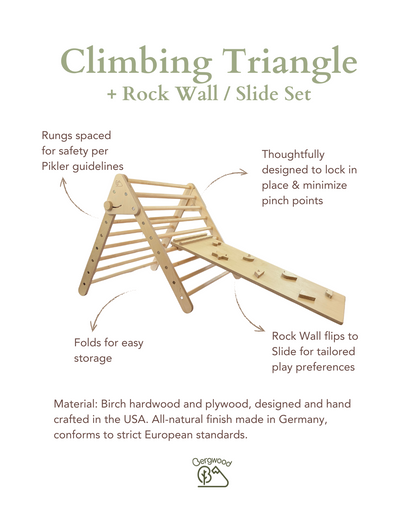 Climbing Triangle
+ Rock Wall / Slide Set

Rungs spaced for safety per Pikler guidelines

Thoughtfully designed to lock in place & minimize pinch points

Folds for easy storage

Rock Wall flips to Slide for tailored play preferences

Material: Birch hardwood and plywood, designed and hand crafted in the USA. All-natural finish made in Germany, conforms to strict European standards.

Bergwood